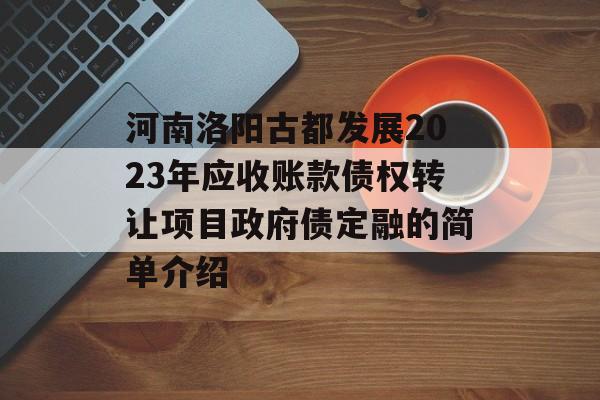 河南洛阳古都发展2023年应收账款债权转让项目政府债定融的简单介绍